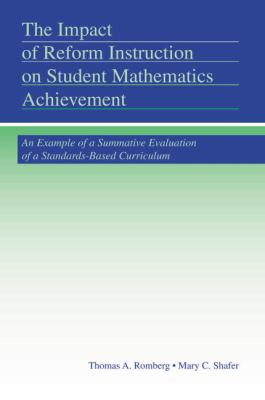 The Impact of Reform Instruction on Student Mathematics Achievement

An Example of a Summative Evaluation of a Standards-Based Curriculum

Thomas A. Romberg • Mary C. Shafer